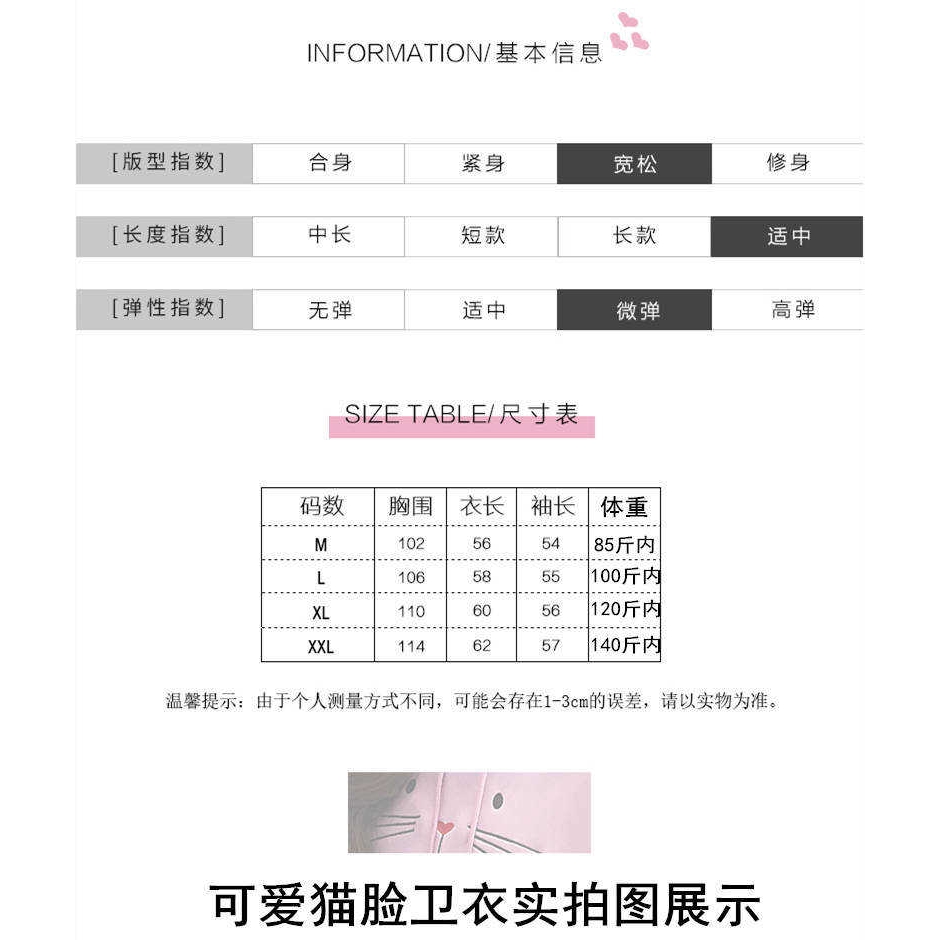 INFORMATION/基本信息

| [版型指数] | 合身 | 紧身 | 宽松 | 修身 |
|---|---|---|---|---|
| [长度指数] | 中长 | 短款 | 长款 | 适中 |
| [弹性指数] | 无弹 | 适中 | 微弹 | 高弹 |

SIZE TABLE/尺寸表

| 码数 | 胸围 | 衣长 | 袖长 | 体重 |
|---|---|---|---|---|
| M | 102 | 56 | 54 | 85斤内 |
| L | 106 | 58 | 55 | 100斤内 |
| XL | 110 | 60 | 56 | 120斤内 |
| XXL | 114 | 62 | 57 | 140斤内 |

温馨提示：由于个人测量方式不同，可能会存在1-3cm的误差，请以实物为准。

可爱猫脸卫衣实拍图展示